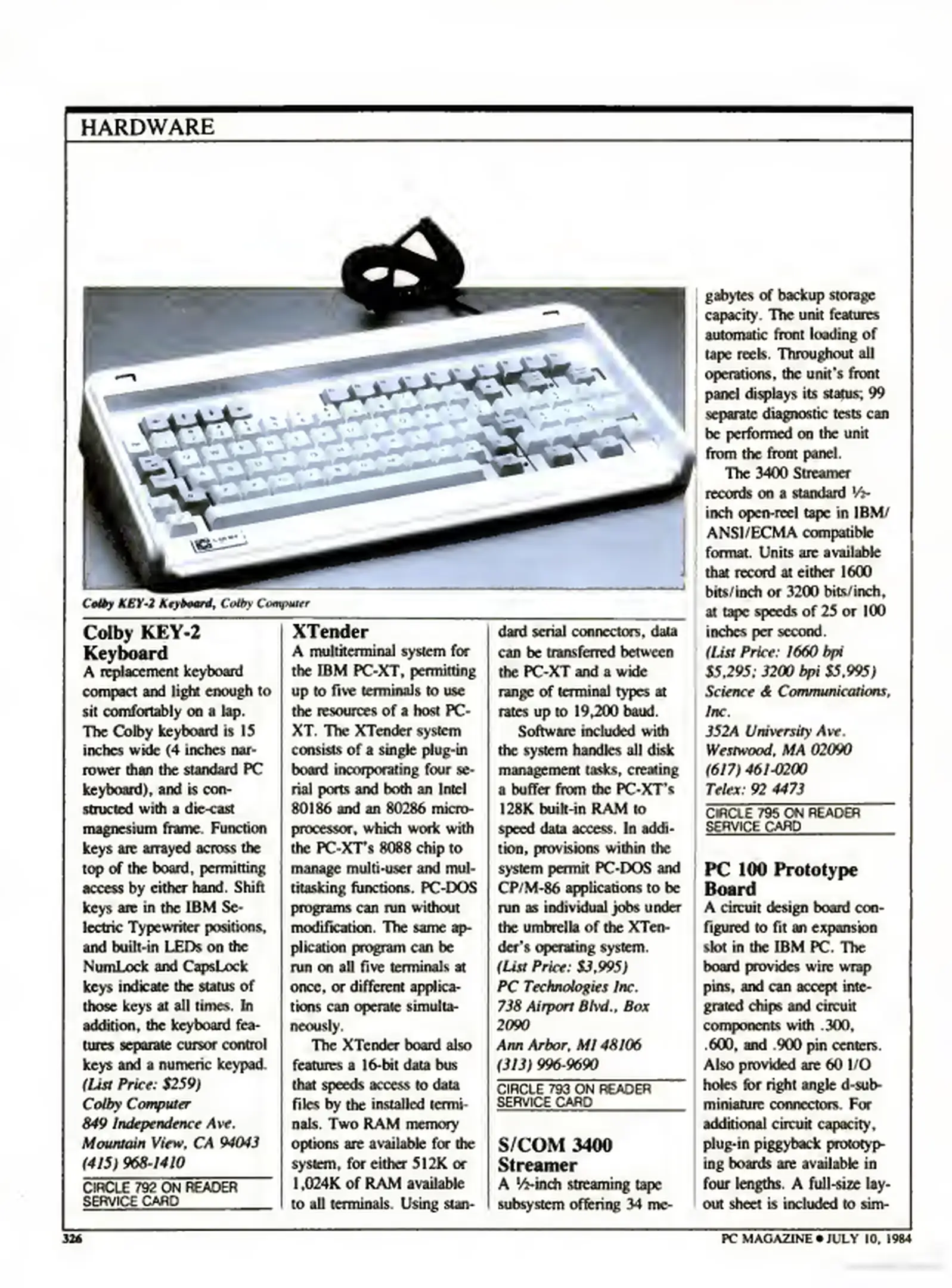 HARDWARE

Colby KEY-2 Keyboard, Colby Computer

Colby KEY-2 Keyboard
A replacement keyboard compact and light enough to sit comfortably on a lap. The Colby keyboard is 15 inches wide (4 inches narrower than the standard PC keyboard), and is constructed with a die-cast magnesium frame. Function keys are arrayed across the top of the board, permitting access by either hand. Shift keys are in the IBM Selectric Typewriter positions, and built-in LEDs on the NumLock and CapsLock keys indicate the status of those keys at all times. In addition, the keyboard features separate cursor control keys and a numeric keypad.
(List Price: $259)
Colby Computer
849 Independence Ave.
Mountain View, CA 94043
(415) 968-1410

CIRCLE 792 ON READER SERVICE CARD

XTender
A multiterminal system for the IBM PC-XT, permitting up to five terminals to use the resources of a host PC-XT. The XTender system consists of a single plug-in board incorporating four serial ports and both an Intel 80186 and an 80286 microprocessor, which work with the PC-XT's 8088 chip to manage multi-user and multitasking functions. PC-DOS programs can run without modification. The same application program can be run on all five terminals at once, or different applications can operate simultaneously.

The XTender board also features a 16-bit data bus that speeds access to data files by the installed terminals. Two RAM memory options are available for the system, for either 512K or 1,024K of RAM available to all terminals. Using standard serial connectors, data can be transferred between the PC-XT and a wide range of terminal types at rates up to 19,200 baud.

Software included with the system handles all disk management tasks, creating a buffer from the PC-XT's 128K built-in RAM to speed data access. In addition, provisions within the system permit PC-DOS and CP/M-86 applications to be run as individual jobs under the umbrella of the XTender's operating system.
(List Price: $3,995)
PC Technologies Inc.
738 Airport Blvd., Box 2090
Ann Arbor, MI 48106
(313) 996-9690

CIRCLE 793 ON READER SERVICE CARD

S/COM 3400 Streamer
A ½-inch streaming tape subsystem offering 34 megabytes of backup storage capacity. The unit features automatic front loading of tape reels. Throughout all operations, the unit's front panel displays its status; 99 separate diagnostic tests can be performed on the unit from the front panel.

The 3400 Streamer records on a standard ½-inch open-reel tape in IBM/ANSI/ECMA compatible format. Units are available that record at either 1600 bits/inch or 3200 bits/inch, at tape speeds of 25 or 100 inches per second.
(List Price: 1660 bpi $5,295; 3200 bpi $5,995)
Science & Communications, Inc.
352A University Ave.
Westwood, MA 02090
(617) 461-0200
Telex: 92 4473

CIRCLE 795 ON READER SERVICE CARD

PC 100 Prototype Board
A circuit design board configured to fit an expansion slot in the IBM PC. The board provides wire wrap pins, and can accept integrated chips and circuit components with .300, .600, and .900 pin centers. Also provided are 60 I/O holes for right angle d-subminiature connectors. For additional circuit capacity, plug-in piggyback prototyping boards are available in four lengths. A full-size layout sheet is included to sim-

326

PC MAGAZINE • JULY 10, 1984